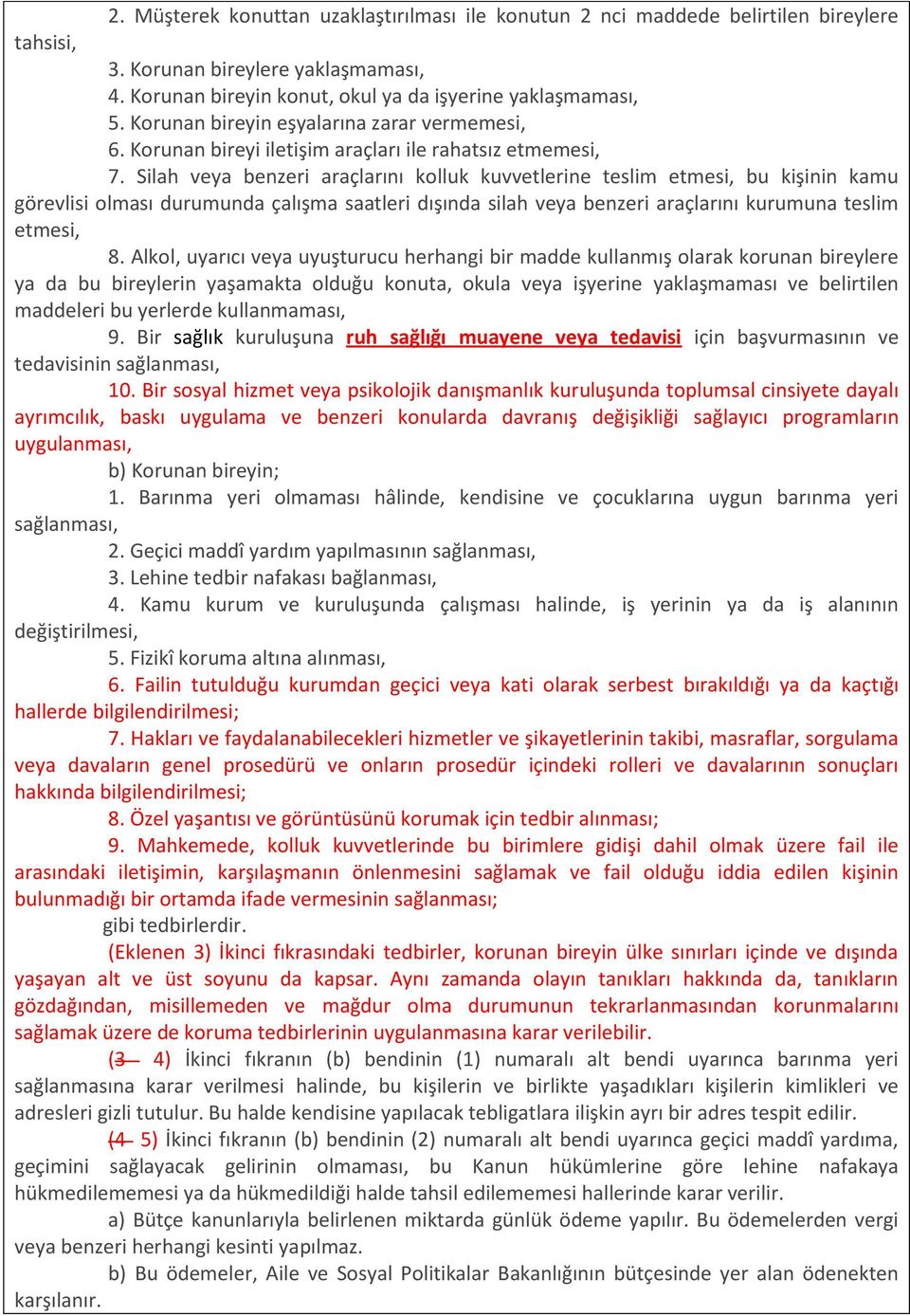 2. Müşterek konuttan uzaklaştırılması ile konutun 2 nci maddede belirtilen bireylere tahsisi,

3. Korunan bireylere yaklaşmaması,

4. Korunan bireyin konut, okul ya da işyerine yaklaşmaması,

5. Korunan bireyin eşyalarına zarar vermemesi,

6. Korunan bireyi iletişim araçları ile rahatsız etmemesi,

7. Silah veya benzeri araçlarını kolluk kuvvetlerine teslim etmesi, bu kişinin kamu görevlisi olması durumunda çalışma saatleri dışında silah veya benzeri araçlarını kurumuna teslim etmesi,

8. Alkol, uyarıcı veya uyuşturucu herhangi bir madde kullanmış olarak korunan bireylere ya da bu bireylerin yaşamakta olduğu konuta, okula veya işyerine yaklaşmaması ve belirtilen maddeleri bu yerlerde kullanmaması,

9. Bir sağlık kuruluşuna ruh sağlığı muayene veya tedavisi için başvurmasının ve tedavisinin sağlanması,

10. Bir sosyal hizmet veya psikolojik danışmanlık kuruluşunda toplumsal cinsiyete dayalı ayrımcılık, baskı uygulama ve benzeri konularda davranış değişikliği sağlayıcı programların uygulanması,

b) Korunan bireyin;

1. Barınma yeri olmaması hâlinde, kendisine ve çocuklarına uygun barınma yeri sağlanması,

2. Geçici maddî yardım yapılmasının sağlanması,

3. Lehine tedbir nafakası bağlanması,

4. Kamu kurum ve kuruluşunda çalışması halinde, iş yerinin ya da iş alanının değiştirilmesi,

5. Fizikî koruma altına alınması,

6. Failin tutulduğu kurumdan geçici veya kati olarak serbest bırakıldığı ya da kaçtığı hallerde bilgilendirilmesi;

7. Hakları ve faydalanabilecekleri hizmetler ve şikayetlerinin takibi, masraflar, sorgulama veya davaların genel prosedürü ve onların prosedür içindeki rolleri ve davalarının sonuçları hakkında bilgilendirilmesi;

8. Özel yaşantısı ve görüntüsünü korumak için tedbir alınması;

9. Mahkemede, kolluk kuvvetlerinde bu birimlere gidişi dahil olmak üzere fail ile arasındaki iletişimin, karşılaşmanın önlenmesini sağlamak ve fail olduğu iddia edilen kişinin bulunmadığı bir ortamda ifade vermesinin sağlanması;

gibi tedbirlerdir.

(Eklenen 3) İkinci fıkrasındaki tedbirler, korunan bireyin ülke sınırları içinde ve dışında yaşayan alt ve üst soyunu da kapsar. Aynı zamanda olayın tanıkları hakkında da, tanıkların gözdağından, misillemeden ve mağdur olma durumunun tekrarlanmasından korunmalarını sağlamak üzere de koruma tedbirlerinin uygulanmasına karar verilebilir.

(3 4) İkinci fıkranın (b) bendinin (1) numaralı alt bendi uyarınca barınma yeri sağlanmasına karar verilmesi halinde, bu kişilerin ve birlikte yaşadıkları kişilerin kimlikleri ve adresleri gizli tutulur. Bu halde kendisine yapılacak tebligatlara ilişkin ayrı bir adres tespit edilir.

(4 5) İkinci fıkranın (b) bendinin (2) numaralı alt bendi uyarınca geçici maddî yardıma, geçimini sağlayacak gelirinin olmaması, bu Kanun hükümlerine göre lehine nafakaya hükmedilememesi ya da hükmedildiği halde tahsil edilememesi hallerinde karar verilir.

a) Bütçe kanunlarıyla belirlenen miktarda günlük ödeme yapılır. Bu ödemelerden vergi veya benzeri herhangi kesinti yapılmaz.

b) Bu ödemeler, Aile ve Sosyal Politikalar Bakanlığının bütçesinde yer alan ödenekten karşılanır.